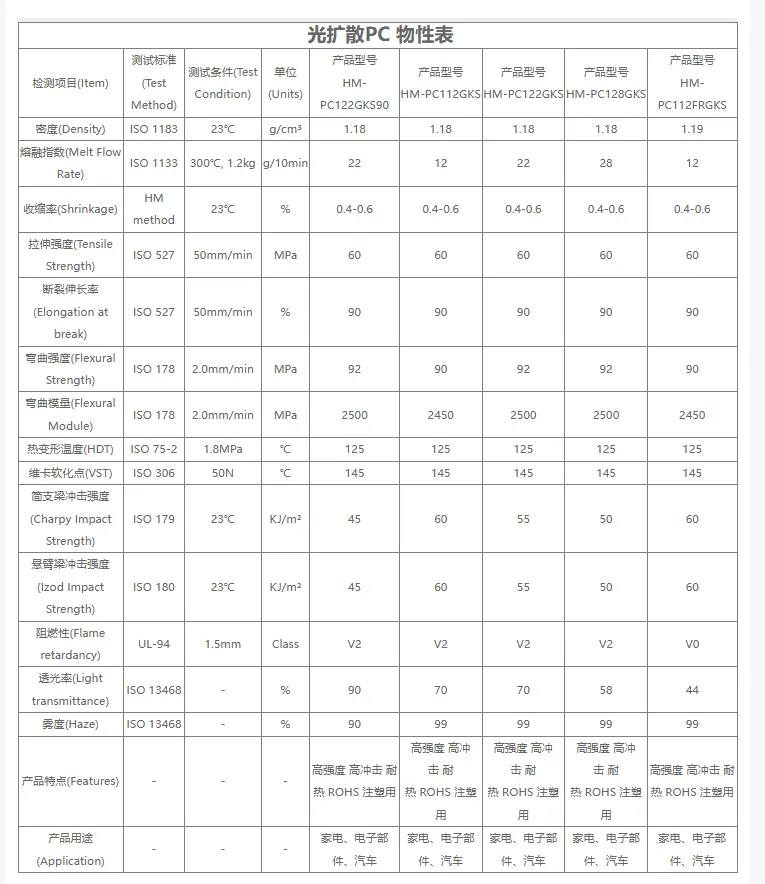 光扩散PC 物性表

| 检测项目(Item) | 测试标准(Test Method) | 测试条件(Test Condition) | 单位(Units) | 产品型号 HM-PC122GKS90 | 产品型号 HM-PC112GKS | 产品型号 HM-PC122GKS | 产品型号 HM-PC128GKS | 产品型号 HM-PC112FRGKS |
|---|---|---|---|---|---|---|---|---|
| 密度(Density) | ISO 1183 | 23℃ | g/cm³ | 1.18 | 1.18 | 1.18 | 1.18 | 1.19 |
| 熔融指数(Melt Flow Rate) | ISO 1133 | 300℃, 1.2kg | g/10min | 22 | 12 | 22 | 28 | 12 |
| 收缩率(Shrinkage) | HM method | 23℃ | % | 0.4-0.6 | 0.4-0.6 | 0.4-0.6 | 0.4-0.6 | 0.4-0.6 |
| 拉伸强度(Tensile Strength) | ISO 527 | 50mm/min | MPa | 60 | 60 | 60 | 60 | 60 |
| 断裂伸长率(Elongation at break) | ISO 527 | 50mm/min | % | 90 | 90 | 90 | 90 | 90 |
| 弯曲强度(Flexural Strength) | ISO 178 | 2.0mm/min | MPa | 92 | 90 | 92 | 92 | 90 |
| 弯曲模量(Flexural Module) | ISO 178 | 2.0mm/min | MPa | 2500 | 2450 | 2500 | 2500 | 2450 |
| 热变形温度(HDT) | ISO 75-2 | 1.8MPa | ℃ | 125 | 125 | 125 | 125 | 125 |
| 维卡软化点(VST) | ISO 306 | 50N | ℃ | 145 | 145 | 145 | 145 | 145 |
| 简支梁冲击强度(Charpy Impact Strength) | ISO 179 | 23℃ | KJ/m² | 45 | 60 | 55 | 50 | 60 |
| 悬臂梁冲击强度(Izod Impact Strength) | ISO 180 | 23℃ | KJ/m² | 45 | 60 | 55 | 50 | 60 |
| 阻燃性(Flame retardancy) | UL-94 | 1.5mm | Class | V2 | V2 | V2 | V2 | V0 |
| 透光率(Light transmittance) | ISO 13468 | - | % | 90 | 70 | 70 | 58 | 44 |
| 雾度(Haze) | ISO 13468 | - | % | 90 | 99 | 99 | 99 | 99 |
| 产品特点(Features) | - | - | - | 高强度 高冲击 耐热 ROHS 注塑用 | 高强度 高冲击 耐热 ROHS 注塑用 | 高强度 高冲击 耐热 ROHS 注塑用 | 高强度 高冲击 耐热 ROHS 注塑用 | 高强度 高冲击 耐热 ROHS 注塑用 |
| 产品用途(Application) | - | - | - | 家电、电子部件、汽车 | 家电、电子部件、汽车 | 家电、电子部件、汽车 | 家电、电子部件、汽车 | 家电、电子部件、汽车 |